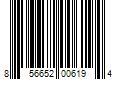 8 56652 00619 4